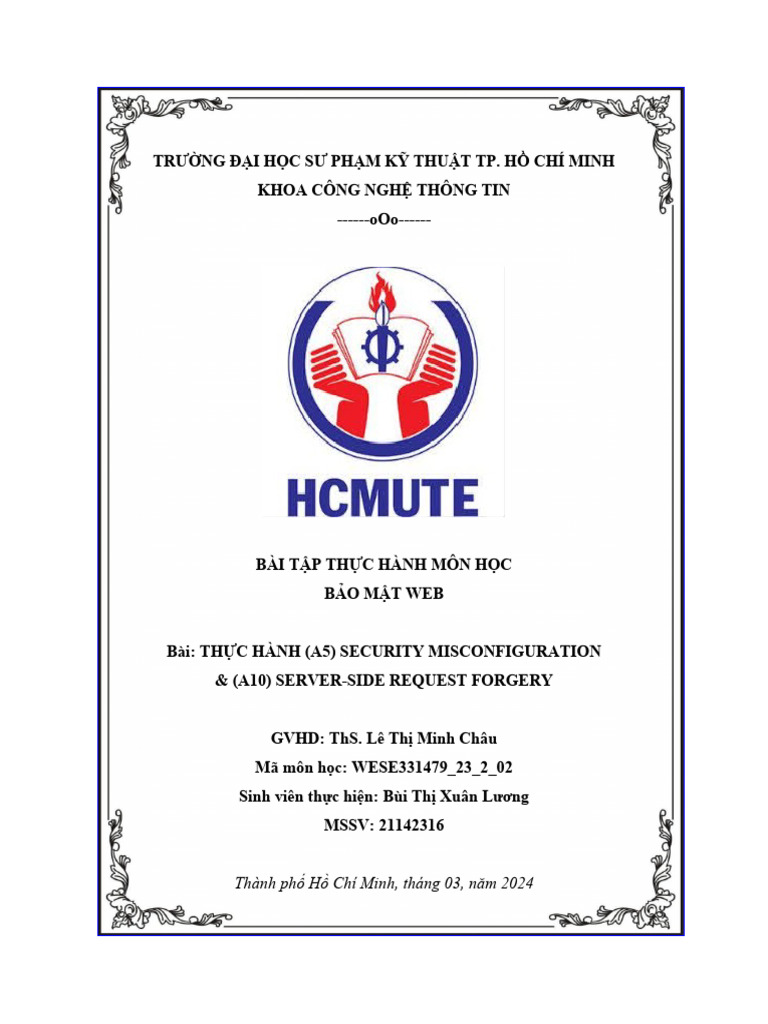 TRƯỜNG ĐẠI HỌC SƯ PHẠM KỸ THUẬT TP. HỒ CHÍ MINH
KHOA CÔNG NGHỆ THÔNG TIN
------oOo------

HCMUTE

BÀI TẬP THỰC HÀNH MÔN HỌC
BẢO MẬT WEB

Bài: THỰC HÀNH (A5) SECURITY MISCONFIGURATION & (A10) SERVER-SIDE REQUEST FORGERY

GVHD: ThS. Lê Thị Minh Châu
Mã môn học: WESE331479_23_2_02
Sinh viên thực hiện: Bùi Thị Xuân Lương
MSSV: 21142316

Thành phố Hồ Chí Minh, tháng 03, năm 2024